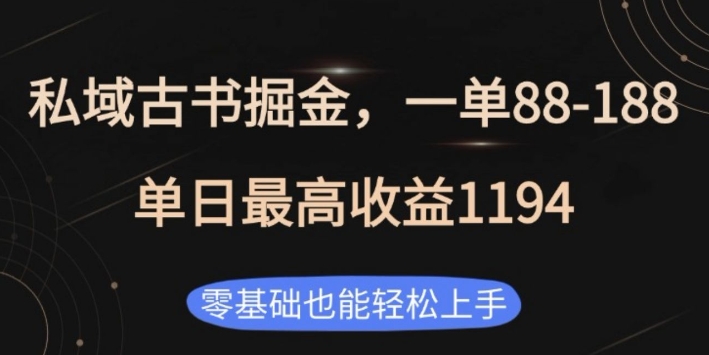 私域古书掘金，一单88-188

单日最高收益1194

零基础也能轻松上手